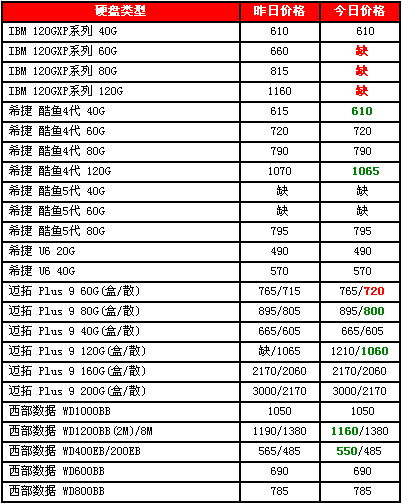 | 硬盘类型 | 昨日价格 | 今日价格 |
|---|---|---|
| IBM 120GXP系列 40G | 610 | 610 |
| IBM 120GXP系列 60G | 660 | 缺 |
| IBM 120GXP系列 80G | 815 | 缺 |
| IBM 120GXP系列 120G | 1160 | 缺 |
| 希捷 酷鱼4代 40G | 615 | 610 |
| 希捷 酷鱼4代 60G | 720 | 720 |
| 希捷 酷鱼4代 80G | 790 | 790 |
| 希捷 酷鱼4代 120G | 1070 | 1065 |
| 希捷 酷鱼5代 40G | 缺 | 缺 |
| 希捷 酷鱼5代 60G | 缺 | 缺 |
| 希捷 酷鱼5代 80G | 795 | 795 |
| 希捷 U6 20G | 490 | 490 |
| 希捷 U6 40G | 570 | 570 |
| 迈拓 Plus 9 60G(盒/散) | 765/715 | 765/720 |
| 迈拓 Plus 9 80G(盒/散) | 895/805 | 895/800 |
| 迈拓 Plus 9 40G(盒/散) | 665/605 | 665/605 |
| 迈拓 Plus 9 120G(盒/散) | 缺/1065 | 1210/1060 |
| 迈拓 Plus 9 160G(盒/散) | 2170/2060 | 2170/2060 |
| 迈拓 Plus 9 200G(盒/散) | 3000/2170 | 3000/2170 |
| 西部数据 WD1000BB | 1050 | 1050 |
| 西部数据 WD1200BB(2M)/8M | 1190/1380 | 1160/1380 |
| 西部数据 WD400EB/200EB | 565/485 | 550/485 |
| 西部数据 WD600BB | 690 | 690 |
| 西部数据 WD800BB | 785 | 785 |